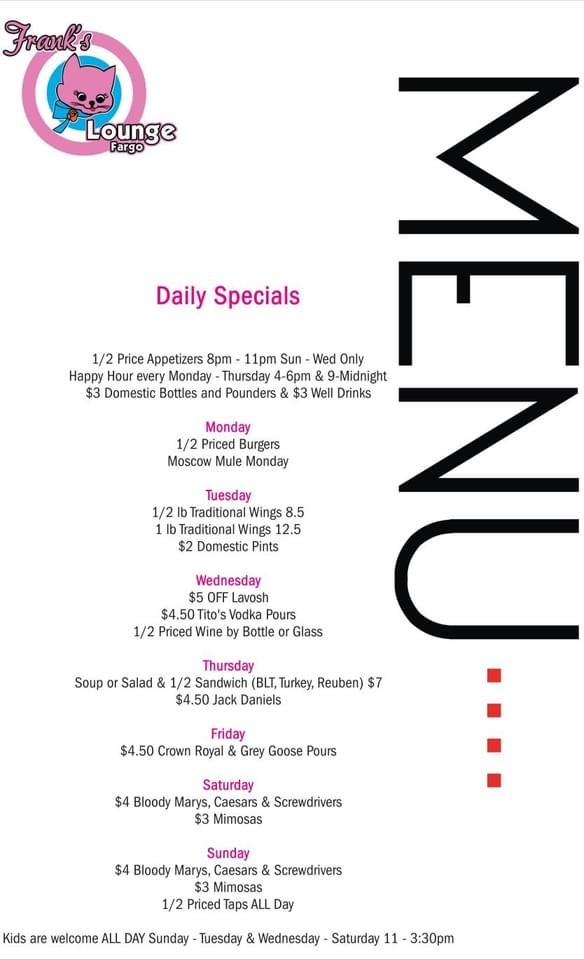 Frank's
Lounge
Fargo

MENU....

Daily Specials

1/2 Price Appetizers 8pm - 11pm Sun - Wed Only
Happy Hour every Monday - Thursday 4-6pm & 9-Midnight
$3 Domestic Bottles and Pounders & $3 Well Drinks

Monday
1/2 Priced Burgers
Moscow Mule Monday

Tuesday
1/2 lb Traditional Wings 8.5
1 lb Traditional Wings 12.5
$2 Domestic Pints

Wednesday
$5 OFF Lavosh
$4.50 Tito's Vodka Pours
1/2 Priced Wine by Bottle or Glass

Thursday
Soup or Salad & 1/2 Sandwich (BLT, Turkey, Reuben) $7
$4.50 Jack Daniels

Friday
$4.50 Crown Royal & Grey Goose Pours

Saturday
$4 Bloody Marys, Caesars & Screwdrivers
$3 Mimosas

Sunday
$4 Bloody Marys, Caesars & Screwdrivers
$3 Mimosas
1/2 Priced Taps ALL Day

Kids are welcome ALL DAY Sunday - Tuesday & Wednesday - Saturday 11 - 3:30pm